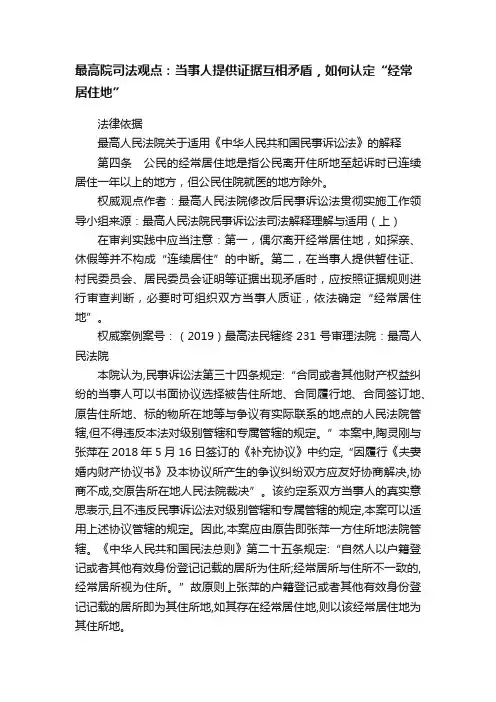 最高院司法观点：当事人提供证据互相矛盾，如何认定“经常居住地”

法律依据

最高人民法院关于适用《中华人民共和国民事诉讼法》的解释

第四条　公民的经常居住地是指公民离开住所地至起诉时已连续居住一年以上的地方，但公民住院就医的地方除外。

权威观点作者：最高人民法院修改后民事诉讼法贯彻实施工作领导小组来源：最高人民法院民事诉讼法司法解释理解与适用（上）

在审判实践中应当注意：第一，偶尔离开经常居住地，如探亲、休假等并不构成“连续居住”的中断。第二，在当事人提供暂住证、村民委员会、居民委员会证明等证据出现矛盾时，应按照证据规则进行审查判断，必要时可组织双方当事人质证，依法确定“经常居住地”。

权威案例案号：（2019）最高法民辖终 231 号审理法院：最高人民法院

本院认为,民事诉讼法第三十四条规定:“合同或者其他财产权益纠纷的当事人可以书面协议选择被告住所地、合同履行地、合同签订地、原告住所地、标的物所在地等与争议有实际联系的地点的人民法院管辖,但不得违反本法对级别管辖和专属管辖的规定。”本案中,陶灵刚与张萍在 2018 年 5 月 16 日签订的《补充协议》中约定,“因履行《夫妻婚内财产协议书》及本协议所产生的争议纠纷双方应友好协商解决,协商不成,交原告所在地人民法院裁决”。该约定系双方当事人的真实意思表示,且不违反民事诉讼法对级别管辖和专属管辖的规定,本案可以适用上述协议管辖的规定。因此,本案应由原告即张萍一方住所地法院管辖。《中华人民共和国民法总则》第二十五条规定:“自然人以户籍登记或者其他有效身份登记记载的居所为住所;经常居所与住所不一致的,经常居所视为住所。”故原则上张萍的户籍登记或者其他有效身份登记记载的居所即为其住所地,如其存在经常居住地,则以该经常居住地为其住所地。